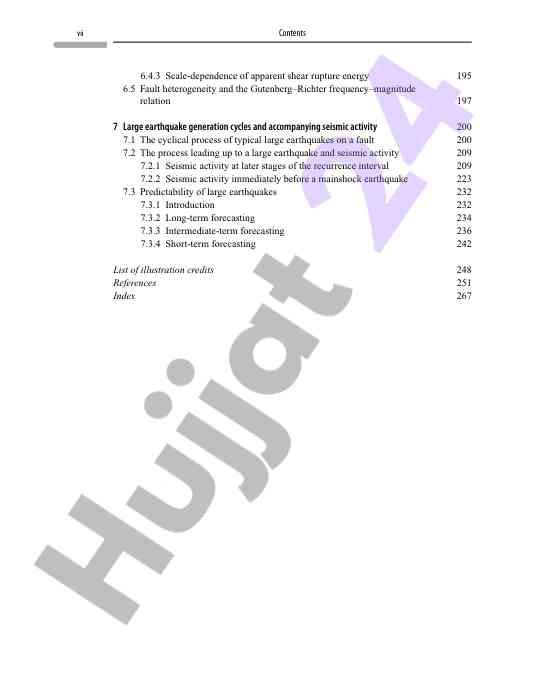 vi Contents

6.4.3 Scale-dependence of apparent shear rupture energy 195
6.5 Fault heterogeneity and the Gutenberg–Richter frequency–magnitude relation 197

7 Large earthquake generation cycles and accompanying seismic activity 200
7.1 The cyclical process of typical large earthquakes on a fault 200
7.2 The process leading up to a large earthquake and seismic activity 209
7.2.1 Seismic activity at later stages of the recurrence interval 209
7.2.2 Seismic activity immediately before a mainshock earthquake 223
7.3 Predictability of large earthquakes 232
7.3.1 Introduction 232
7.3.2 Long-term forecasting 234
7.3.3 Intermediate-term forecasting 236
7.3.4 Short-term forecasting 242

List of illustration credits 248
References 251
Index 267

Hujjat 24